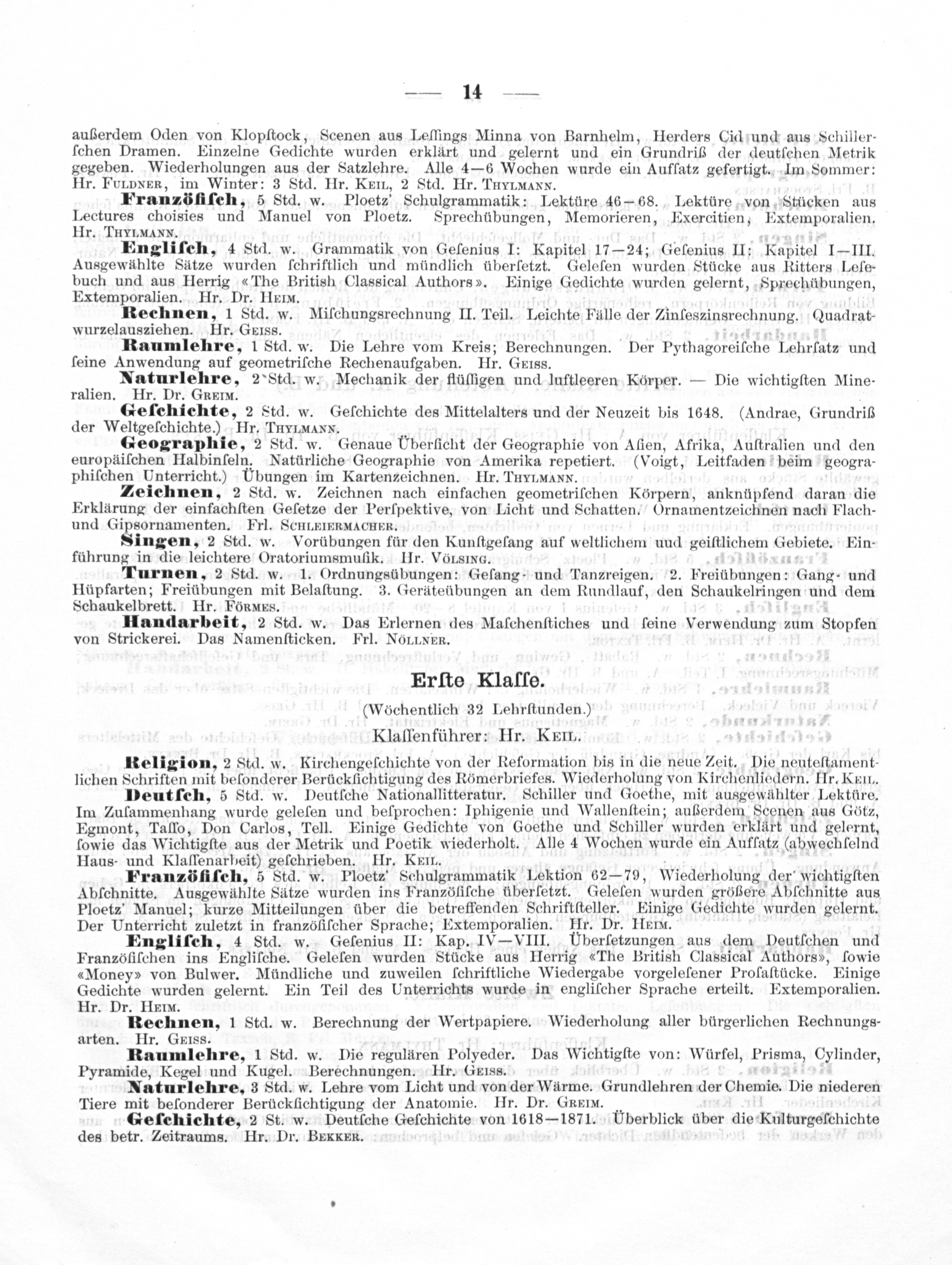 — 14 —

außerdem Oden von Klopſtock, Scenen aus Leſſings Minna von Barnhelm, Herders Cid und aus Schillerſchen Dramen. Einzelne Gedichte wurden erklärt und gelernt und ein Grundriß der deutſchen Metrik gegeben. Wiederholungen aus der Satzlehre. Alle 4—6 Wochen wurde ein Aufſatz gefertigt. Im Sommer: Hr. FULDNER, im Winter: 3 Std. Hr. KEIL, 2 Std. Hr. THYLMANN.

Franzöſiſch, 5 Std. w. Ploetz' Schulgrammatik: Lektüre 46—68. Lektüre von Stücken aus Lectures choisies und Manuel von Ploetz. Sprechübungen, Memorieren, Exercitien, Extemporalien. Hr. THYLMANN.

Engliſch, 4 Std. w. Grammatik von Geſenius I: Kapitel 17—24; Geſenius II: Kapitel I—III. Ausgewählte Sätze wurden ſchriftlich und mündlich überſetzt. Geleſen wurden Stücke aus Ritters Leſebuch und aus Herrig «The British Classical Authors». Einige Gedichte wurden gelernt, Sprechübungen, Extemporalien. Hr. Dr. HEIM.

Rechnen, 1 Std. w. Miſchungsrechnung II. Teil. Leichte Fälle der Zinſeszinsrechnung. Quadratwurzelausziehen. Hr. GEISS.

Raumlehre, 1 Std. w. Die Lehre vom Kreis; Berechnungen. Der Pythagoreiſche Lehrſatz und ſeine Anwendung auf geometriſche Rechenaufgaben. Hr. GEISS.

Naturlehre, 2 Std. w. Mechanik der flüſſigen und luftleeren Körper. — Die wichtigſten Mineralien. Hr. Dr. GREIM.

Geſchichte, 2 Std. w. Geſchichte des Mittelalters und der Neuzeit bis 1648. (Andrae, Grundriß der Weltgeſchichte.) Hr. THYLMANN.

Geographie, 2 Std. w. Genaue Überſicht der Geographie von Aſien, Afrika, Auſtralien und den europäiſchen Halbinſeln. Natürliche Geographie von Amerika repetiert. (Voigt, Leitfaden beim geographiſchen Unterricht.) Übungen im Kartenzeichnen. Hr. THYLMANN.

Zeichnen, 2 Std. w. Zeichnen nach einfachen geometriſchen Körpern, anknüpfend daran die Erklärung der einfachſten Geſetze der Perſpektive, von Licht und Schatten. Ornamentzeichnen nach Flach- und Gipsornamenten. Frl. SCHLEIERMACHER.

Singen, 2 Std. w. Vorübungen für den Kunſtgeſang auf weltlichem uud geiſtlichem Gebiete. Einführung in die leichtere Oratoriumsmuſik. Hr. VÖLSING.

Turnen, 2 Std. w. 1. Ordnungsübungen: Geſang- und Tanzreigen. 2. Freiübungen: Gang- und Hüpfarten; Freiübungen mit Belaſtung. 3. Geräteübungen an dem Rundlauf, den Schaukelringen und dem Schaukelbrett. Hr. FÖRMES.

Handarbeit, 2 Std. w. Das Erlernen des Maſchenſtiches und ſeine Verwendung zum Stopfen von Strickerei. Das Namenſticken. Frl. NÖLLNER.

Erſte Klaſſe.

(Wöchentlich 32 Lehrſtunden.)

Klaſſenführer: Hr. KEIL.

Religion, 2 Std. w. Kirchengeſchichte von der Reformation bis in die neue Zeit. Die neuteſtamentlichen Schriften mit beſonderer Berückſichtigung des Römerbriefes. Wiederholung von Kirchenliedern. Hr. KEIL.

Deutſch, 5 Std. w. Deutſche Nationallitteratur. Schiller und Goethe, mit ausgewählter Lektüre. Im Zuſammenhang wurde geleſen und beſprochen: Iphigenie und Wallenſtein; außerdem Scenen aus Götz, Egmont, Taſſo, Don Carlos, Tell. Einige Gedichte von Goethe und Schiller wurden erklärt und gelernt, ſowie das Wichtigſte aus der Metrik und Poetik wiederholt. Alle 4 Wochen wurde ein Aufſatz (abwechſelnd Haus- und Klaſſenarbeit) geſchrieben. Hr. KEIL.

Franzöſiſch, 5 Std. w. Ploetz' Schulgrammatik Lektion 62—79, Wiederholung der wichtigſten Abſchnitte. Ausgewählte Sätze wurden ins Franzöſiſche überſetzt. Geleſen wurden größere Abſchnitte aus Ploetz' Manuel; kurze Mitteilungen über die betreffenden Schriftſteller. Einige Gedichte wurden gelernt. Der Unterricht zuletzt in franzöſiſcher Sprache; Extemporalien. Hr. Dr. HEIM.

Engliſch, 4 Std. w. Geſenius II: Kap. IV—VIII. Überſetzungen aus dem Deutſchen und Franzöſiſchen ins Engliſche. Geleſen wurden Stücke aus Herrig «The British Classical Authors», ſowie «Money» von Bulwer. Mündliche und zuweilen ſchriftliche Wiedergabe vorgeleſener Proſaſtücke. Einige Gedichte wurden gelernt. Ein Teil des Unterrichts wurde in engliſcher Sprache erteilt. Extemporalien. Hr. Dr. HEIM.

Rechnen, 1 Std. w. Berechnung der Wertpapiere. Wiederholung aller bürgerlichen Rechnungsarten. Hr. GEISS.

Raumlehre, 1 Std. w. Die regulären Polyeder. Das Wichtigſte von: Würfel, Prisma, Cylinder, Pyramide, Kegel und Kugel. Berechnungen. Hr. GEISS.

Naturlehre, 3 Std. w. Lehre vom Licht und von der Wärme. Grundlehren der Chemie. Die niederen Tiere mit beſonderer Berückſichtigung der Anatomie. Hr. Dr. GREIM.

Geſchichte, 2 St. w. Deutſche Geſchichte von 1618—1871. Überblick über die Kulturgeſchichte des betr. Zeitraums. Hr. Dr. BEKKER.